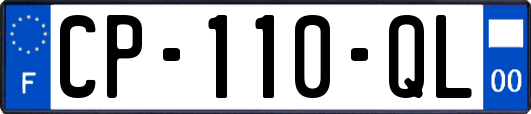 F
CP-110-QL
00